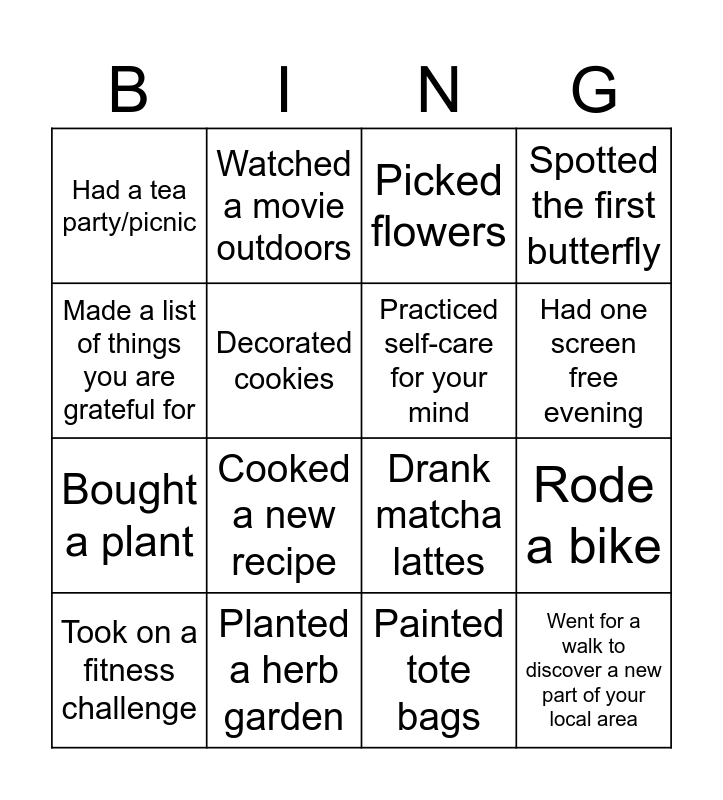 | B | I | N | G |
|---|---|---|---|
| Had a tea party/picnic | Watched a movie outdoors | Picked flowers | Spotted the first butterfly |
| Made a list of things you are grateful for | Decorated cookies | Practiced self-care for your mind | Had one screen free evening |
| Bought a plant | Cooked a new recipe | Drank matcha lattes | Rode a bike |
| Took on a fitness challenge | Planted a herb garden | Painted tote bags | Went for a walk to discover a new part of your local area |